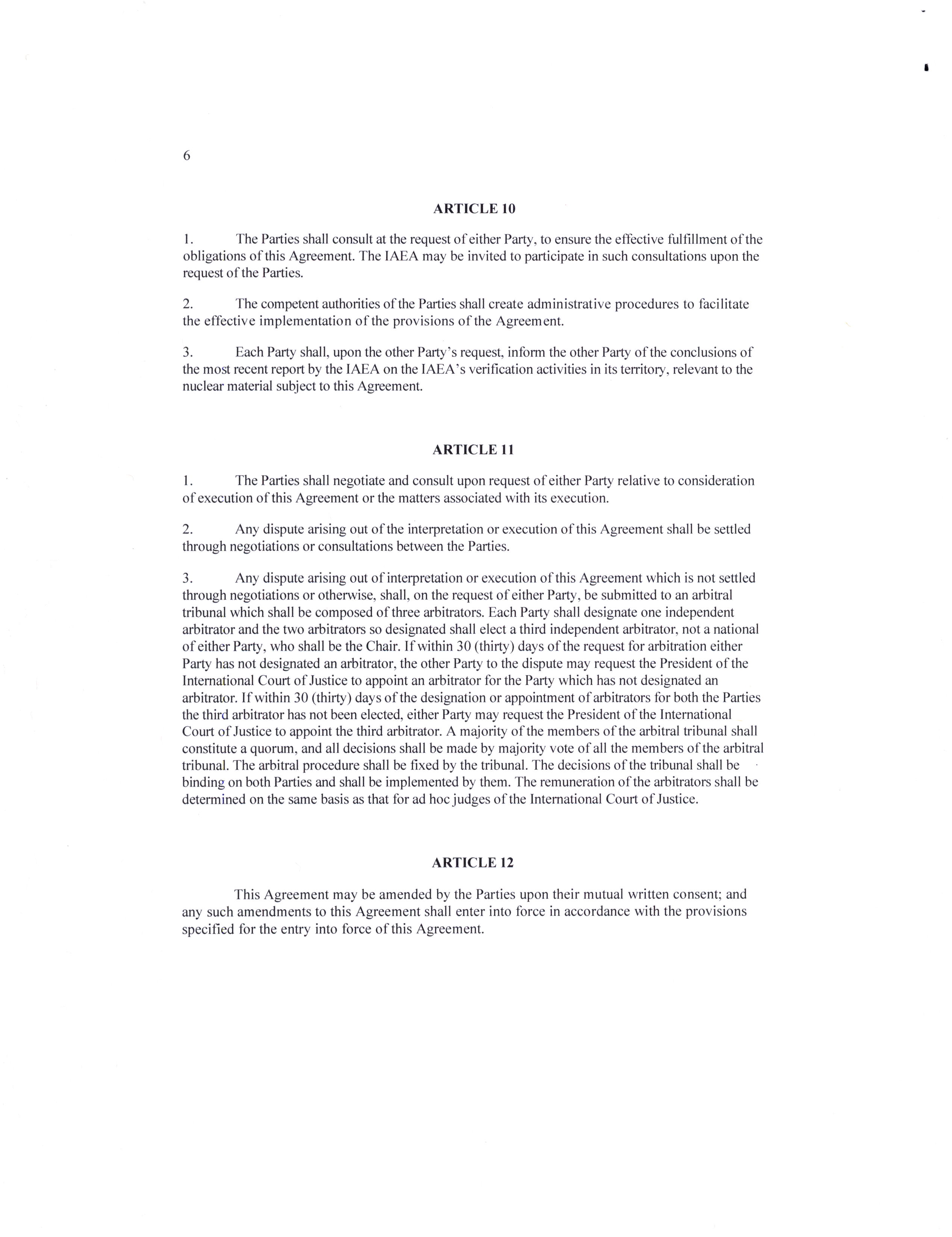 6

ARTICLE 10

1. The Parties shall consult at the request of either Party, to ensure the effective fulfillment of the obligations of this Agreement. The IAEA may be invited to participate in such consultations upon the request of the Parties.

2. The competent authorities of the Parties shall create administrative procedures to facilitate the effective implementation of the provisions of the Agreement.

3. Each Party shall, upon the other Party's request, inform the other Party of the conclusions of the most recent report by the IAEA on the IAEA's verification activities in its territory, relevant to the nuclear material subject to this Agreement.

ARTICLE 11

1. The Parties shall negotiate and consult upon request of either Party relative to consideration of execution of this Agreement or the matters associated with its execution.

2. Any dispute arising out of the interpretation or execution of this Agreement shall be settled through negotiations or consultations between the Parties.

3. Any dispute arising out of interpretation or execution of this Agreement which is not settled through negotiations or otherwise, shall, on the request of either Party, be submitted to an arbitral tribunal which shall be composed of three arbitrators. Each Party shall designate one independent arbitrator and the two arbitrators so designated shall elect a third independent arbitrator, not a national of either Party, who shall be the Chair. If within 30 (thirty) days of the request for arbitration either Party has not designated an arbitrator, the other Party to the dispute may request the President of the International Court of Justice to appoint an arbitrator for the Party which has not designated an arbitrator. If within 30 (thirty) days of the designation or appointment of arbitrators for both the Parties the third arbitrator has not been elected, either Party may request the President of the International Court of Justice to appoint the third arbitrator. A majority of the members of the arbitral tribunal shall constitute a quorum, and all decisions shall be made by majority vote of all the members of the arbitral tribunal. The arbitral procedure shall be fixed by the tribunal. The decisions of the tribunal shall be binding on both Parties and shall be implemented by them. The remuneration of the arbitrators shall be determined on the same basis as that for ad hoc judges of the International Court of Justice.

ARTICLE 12

This Agreement may be amended by the Parties upon their mutual written consent; and any such amendments to this Agreement shall enter into force in accordance with the provisions specified for the entry into force of this Agreement.